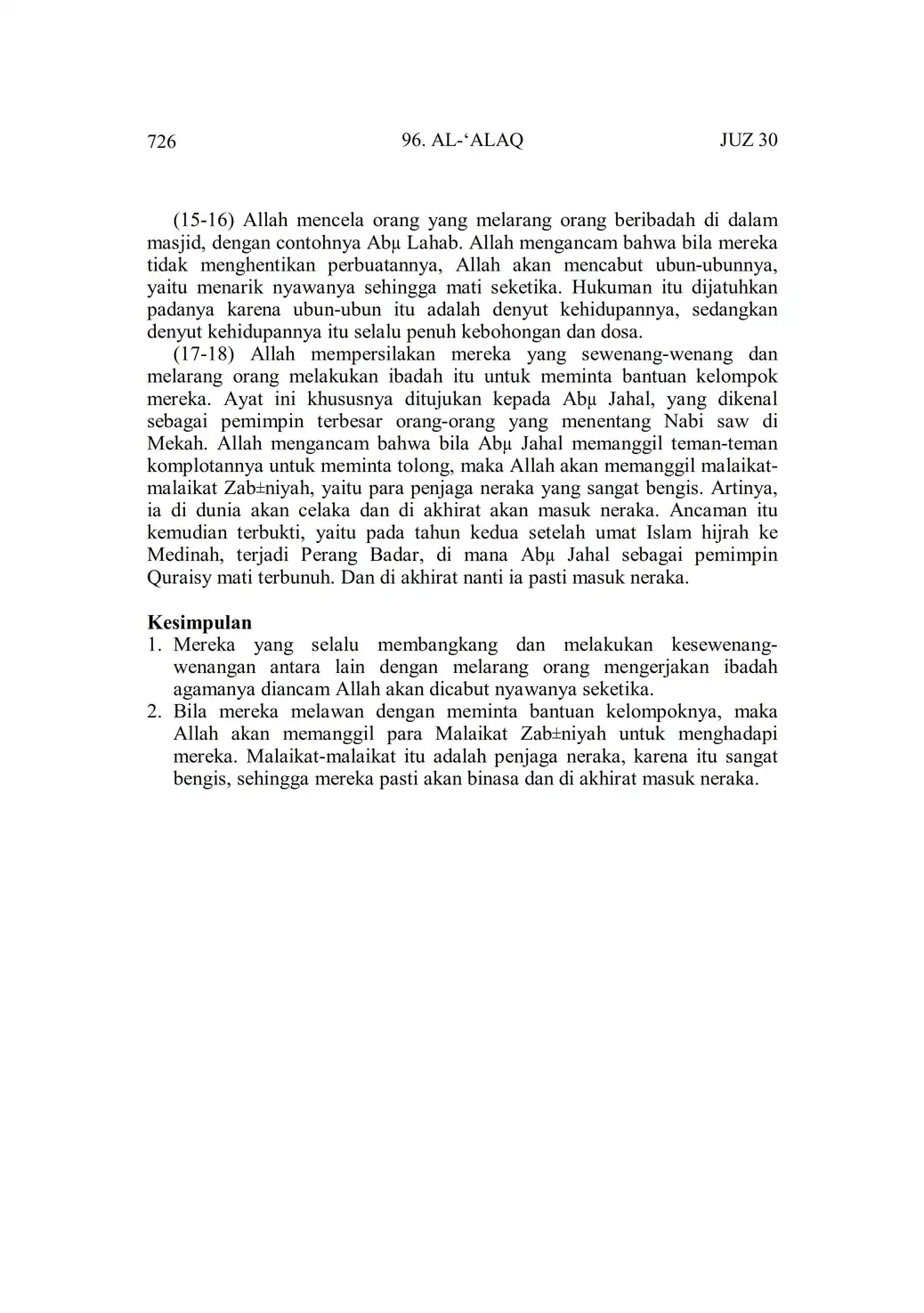 726 96. AL-‘ALAQ JUZ 30

(15-16) Allah mencela orang yang melarang orang beribadah di dalam masjid, dengan contohnya Abµ Lahab. Allah mengancam bahwa bila mereka tidak menghentikan perbuatannya, Allah akan mencabut ubun-ubunnya, yaitu menarik nyawanya sehingga mati seketika. Hukuman itu dijatuhkan padanya karena ubun-ubun itu adalah denyut kehidupannya, sedangkan denyut kehidupannya itu selalu penuh kebohongan dan dosa.

(17-18) Allah mempersilakan mereka yang sewenang-wenang dan melarang orang melakukan ibadah itu untuk meminta bantuan kelompok mereka. Ayat ini khususnya ditujukan kepada Abµ Jahal, yang dikenal sebagai pemimpin terbesar orang-orang yang menentang Nabi saw di Mekah. Allah mengancam bahwa bila Abµ Jahal memanggil teman-teman komplotannya untuk meminta tolong, maka Allah akan memanggil malaikat-malaikat Zab±niyah, yaitu para penjaga neraka yang sangat bengis. Artinya, ia di dunia akan celaka dan di akhirat akan masuk neraka. Ancaman itu kemudian terbukti, yaitu pada tahun kedua setelah umat Islam hijrah ke Medinah, terjadi Perang Badar, di mana Abµ Jahal sebagai pemimpin Quraisy mati terbunuh. Dan di akhirat nanti ia pasti masuk neraka.

Kesimpulan
1. Mereka yang selalu membangkang dan melakukan kesewenang-wenangan antara lain dengan melarang orang mengerjakan ibadah agamanya diancam Allah akan dicabut nyawanya seketika.
2. Bila mereka melawan dengan meminta bantuan kelompoknya, maka Allah akan memanggil para Malaikat Zab±niyah untuk menghadapi mereka. Malaikat-malaikat itu adalah penjaga neraka, karena itu sangat bengis, sehingga mereka pasti akan binasa dan di akhirat masuk neraka.